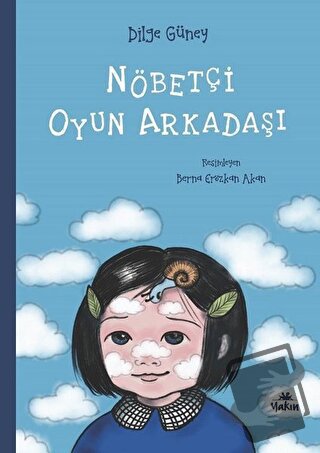 Dilge Güney

NÖBETÇİ
OYUN ARKADAŞI

Resimleyen
Berna Erezkan Akan

Yakın